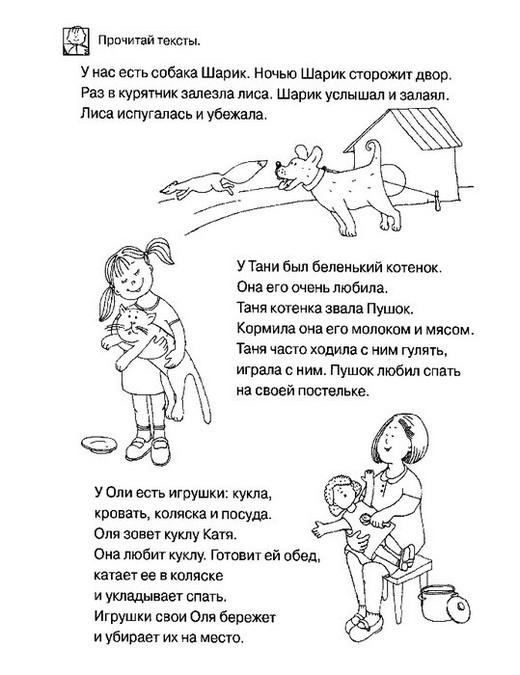 Прочитай тексты.

У нас есть собака Шарик. Ночью Шарик сторожит двор. Раз в курятник залезла лиса. Шарик услышал и залаял. Лиса испугалась и убежала.

У Тани был беленький котенок. Она его очень любила. Таня котенка звала Пушок. Кормила она его молоком и мясом. Таня часто ходила с ним гулять, играла с ним. Пушок любил спать на своей постельке.

У Оли есть игрушки: кукла, кровать, коляска и посуда. Оля зовет куклу Катя. Она любит куклу. Готовит ей обед, катает ее в коляске и укладывает спать. Игрушки свои Оля бережет и убирает их на место.